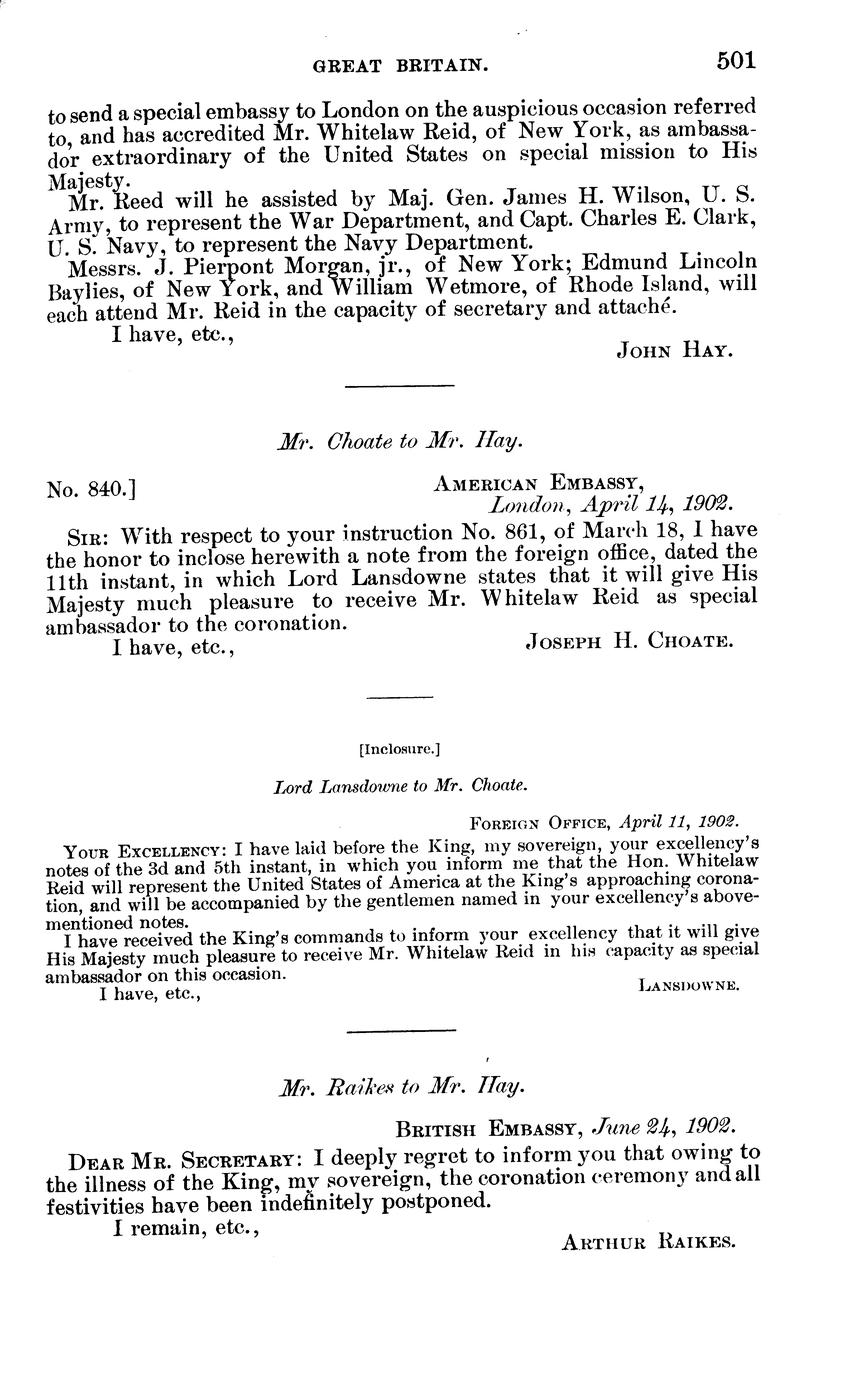 GREAT BRITAIN. 501

to send a special embassy to London on the auspicious occasion referred to, and has accredited Mr. Whitelaw Reid, of New York, as ambassador extraordinary of the United States on special mission to His Majesty.

Mr. Reed will he assisted by Maj. Gen. James H. Wilson, U. S. Army, to represent the War Department, and Capt. Charles E. Clark, U. S. Navy, to represent the Navy Department.

Messrs. J. Pierpont Morgan, jr., of New York; Edmund Lincoln Baylies, of New York, and William Wetmore, of Rhode Island, will each attend Mr. Reid in the capacity of secretary and attaché.

I have, etc.,

JOHN HAY.

Mr. Choate to Mr. Hay.

No. 840.]

AMERICAN EMBASSY,
London, April 14, 1902.

SIR: With respect to your instruction No. 861, of March 18, I have the honor to inclose herewith a note from the foreign office, dated the 11th instant, in which Lord Lansdowne states that it will give His Majesty much pleasure to receive Mr. Whitelaw Reid as special ambassador to the coronation.

I have, etc.,

JOSEPH H. CHOATE.

[Inclosure.]

Lord Lansdowne to Mr. Choate.

FOREIGN OFFICE, April 11, 1902.

YOUR EXCELLENCY: I have laid before the King, my sovereign, your excellency's notes of the 3d and 5th instant, in which you inform me that the Hon. Whitelaw Reid will represent the United States of America at the King's approaching coronation, and will be accompanied by the gentlemen named in your excellency's abovementioned notes.

I have received the King's commands to inform your excellency that it will give His Majesty much pleasure to receive Mr. Whitelaw Reid in his capacity as special ambassador on this occasion.

I have, etc.,

LANSDOWNE.

Mr. Raikes to Mr. Hay.

BRITISH EMBASSY, June 24, 1902.

DEAR MR. SECRETARY: I deeply regret to inform you that owing to the illness of the King, my sovereign, the coronation ceremony and all festivities have been indefinitely postponed.

I remain, etc.,

ARTHUR RAIKES.